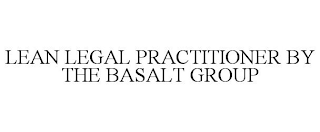 LEAN LEGAL PRACTITIONER BY THE BASALT GROUP